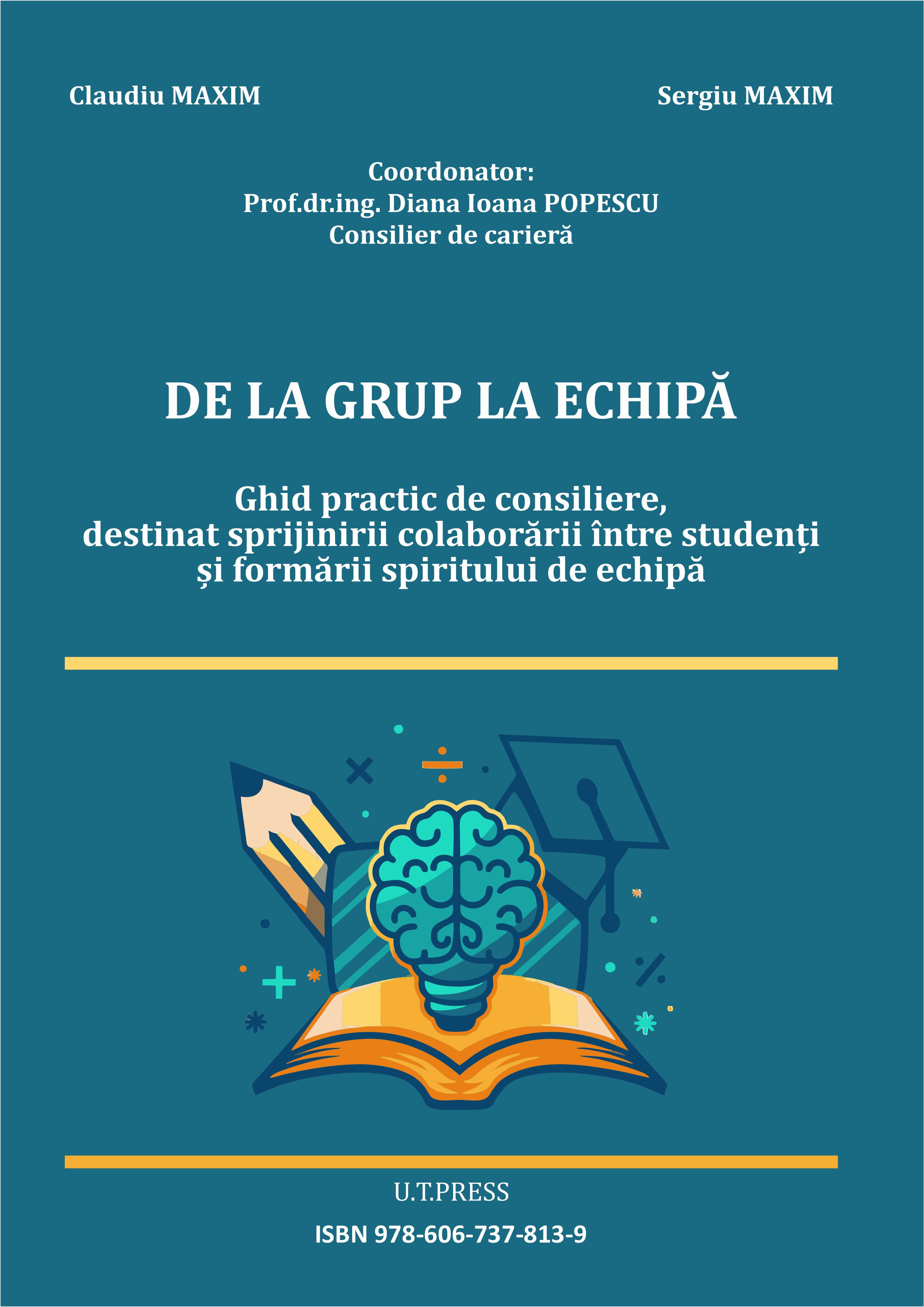 Claudiu MAXIM

Sergiu MAXIM

Coordonator:
Prof.dr.ing. Diana Ioana POPESCU
Consilier de carieră

DE LA GRUP LA ECHIPĂ

Ghid practic de consiliere,
destinat sprijinirii colaborării între studenți
și formării spiritului de echipă

U.T.PRESS

ISBN 978-606-737-813-9